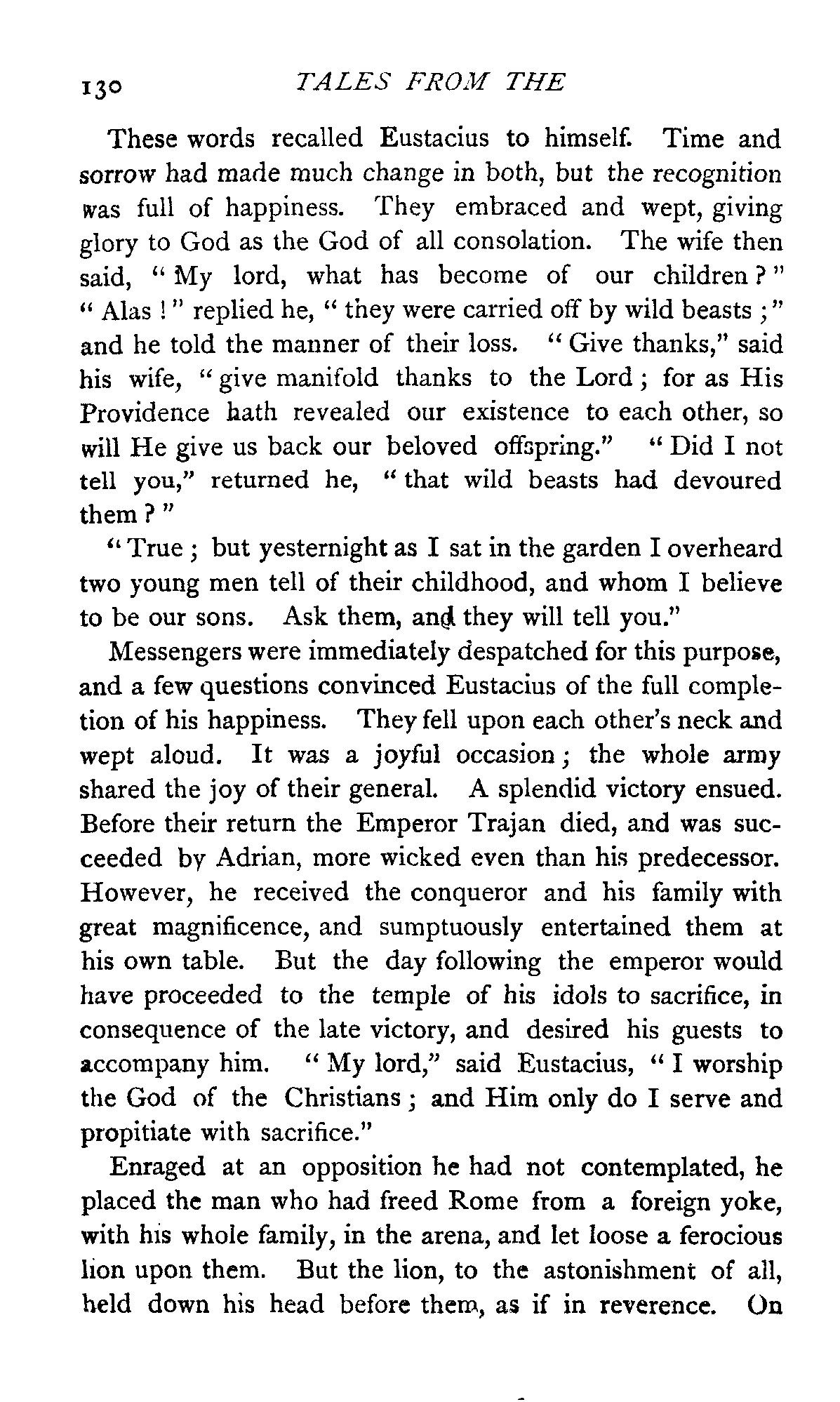 130 TALES FROM THE

These words recalled Eustacius to himself. Time and sorrow had made much change in both, but the recognition was full of happiness. They embraced and wept, giving glory to God as the God of all consolation. The wife then said, "My lord, what has become of our children?" "Alas!" replied he, "they were carried off by wild beasts;" and he told the manner of their loss. "Give thanks," said his wife, "give manifold thanks to the Lord; for as His Providence hath revealed our existence to each other, so will He give us back our beloved offspring." "Did I not tell you," returned he, "that wild beasts had devoured them?"

"True; but yesternight as I sat in the garden I overheard two young men tell of their childhood, and whom I believe to be our sons. Ask them, and they will tell you."

Messengers were immediately despatched for this purpose, and a few questions convinced Eustacius of the full completion of his happiness. They fell upon each other's neck and wept aloud. It was a joyful occasion; the whole army shared the joy of their general. A splendid victory ensued. Before their return the Emperor Trajan died, and was succeeded by Adrian, more wicked even than his predecessor. However, he received the conqueror and his family with great magnificence, and sumptuously entertained them at his own table. But the day following the emperor would have proceeded to the temple of his idols to sacrifice, in consequence of the late victory, and desired his guests to accompany him. "My lord," said Eustacius, "I worship the God of the Christians; and Him only do I serve and propitiate with sacrifice."

Enraged at an opposition he had not contemplated, he placed the man who had freed Rome from a foreign yoke, with his whole family, in the arena, and let loose a ferocious lion upon them. But the lion, to the astonishment of all, held down his head before them, as if in reverence. On